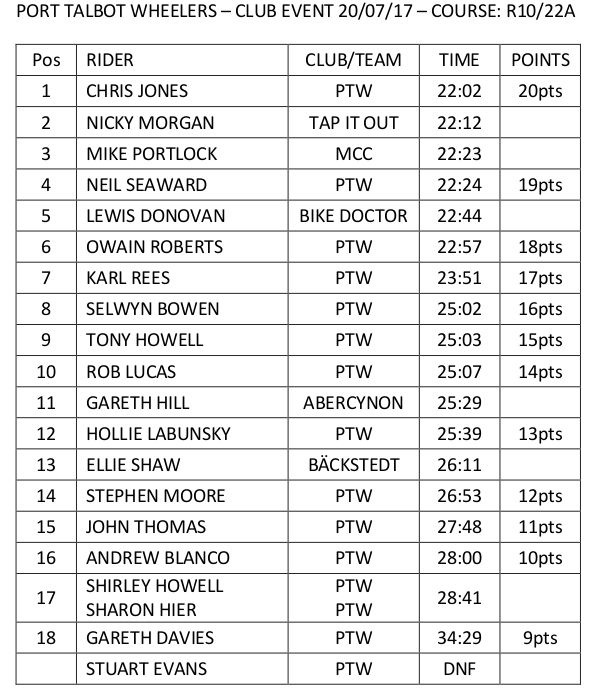 PORT TALBOT WHEELERS – CLUB EVENT 20/07/17 – COURSE: R10/22A

| Pos | RIDER | CLUB/TEAM | TIME | POINTS |
|---|---|---|---|---|
| 1 | CHRIS JONES | PTW | 22:02 | 20pts |
| 2 | NICKY MORGAN | TAP IT OUT | 22:12 | |
| 3 | MIKE PORTLOCK | MCC | 22:23 | |
| 4 | NEIL SEAWARD | PTW | 22:24 | 19pts |
| 5 | LEWIS DONOVAN | BIKE DOCTOR | 22:44 | |
| 6 | OWAIN ROBERTS | PTW | 22:57 | 18pts |
| 7 | KARL REES | PTW | 23:51 | 17pts |
| 8 | SELWYN BOWEN | PTW | 25:02 | 16pts |
| 9 | TONY HOWELL | PTW | 25:03 | 15pts |
| 10 | ROB LUCAS | PTW | 25:07 | 14pts |
| 11 | GARETH HILL | ABERCYNON | 25:29 | |
| 12 | HOLLIE LABUNSKY | PTW | 25:39 | 13pts |
| 13 | ELLIE SHAW | BÄCKSTEDT | 26:11 | |
| 14 | STEPHEN MOORE | PTW | 26:53 | 12pts |
| 15 | JOHN THOMAS | PTW | 27:48 | 11pts |
| 16 | ANDREW BLANCO | PTW | 28:00 | 10pts |
| 17 | SHIRLEY HOWELL SHARON HIER | PTW PTW | 28:41 | |
| 18 | GARETH DAVIES | PTW | 34:29 | 9pts |
| | STUART EVANS | PTW | DNF | |